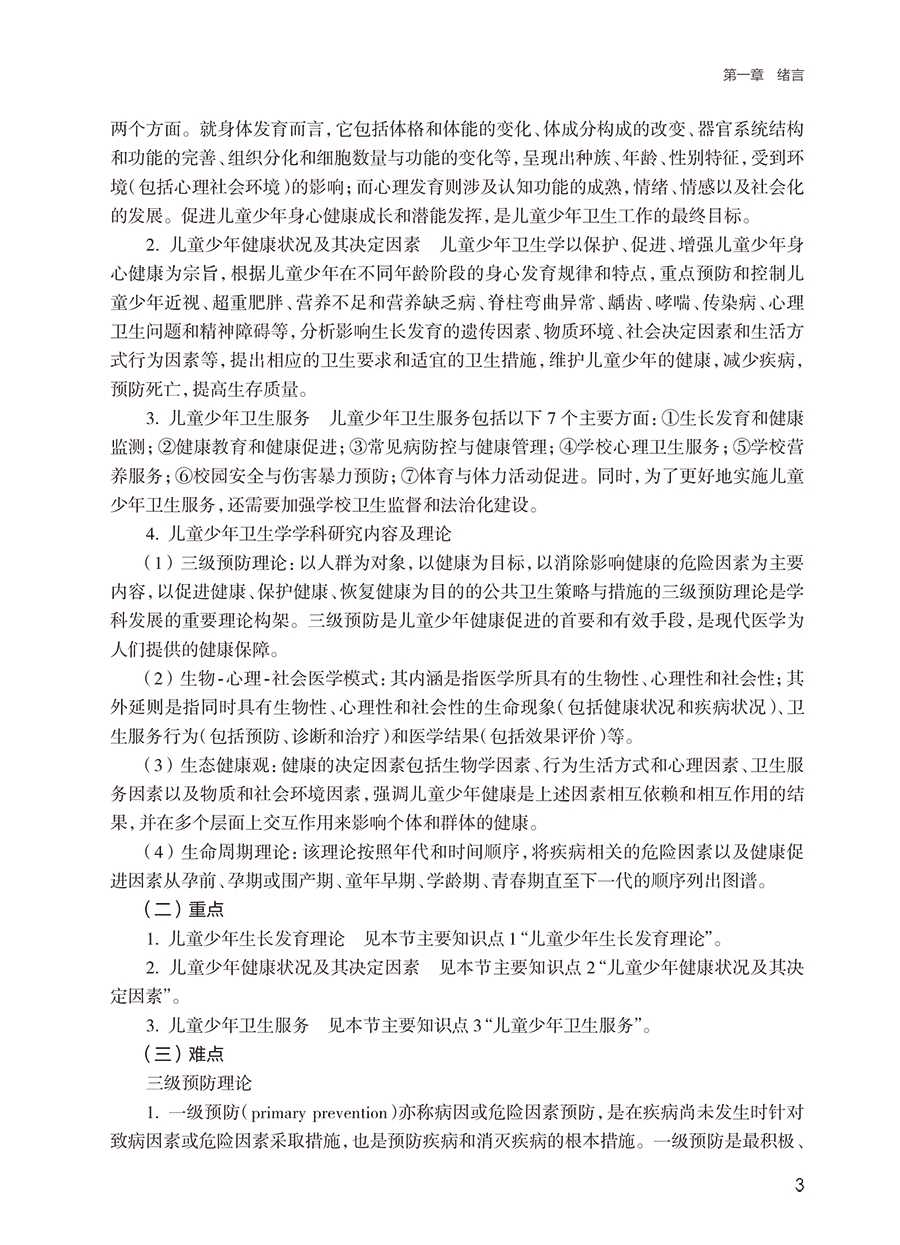 第一章　绪言

两个方面。就身体发育而言，它包括体格和体能的变化、体成分构成的改变、器官系统结构和功能的完善、组织分化和细胞数量与功能的变化等，呈现出种族、年龄、性别特征，受到环境（包括心理社会环境）的影响；而心理发育则涉及认知功能的成熟，情绪、情感以及社会化的发展。促进儿童少年身心健康成长和潜能发挥，是儿童少年卫生工作的最终目标。

2. 儿童少年健康状况及其决定因素　儿童少年卫生学以保护、促进、增强儿童少年身心健康为宗旨，根据儿童少年在不同年龄阶段的身心发育规律和特点，重点预防和控制儿童少年近视、超重肥胖、营养不足和营养缺乏病、脊柱弯曲异常、龋齿、哮喘、传染病、心理卫生问题和精神障碍等，分析影响生长发育的遗传因素、物质环境、社会决定因素和生活方式行为因素等，提出相应的卫生要求和适宜的卫生措施，维护儿童少年的健康，减少疾病，预防死亡，提高生存质量。

3. 儿童少年卫生服务　儿童少年卫生服务包括以下 7 个主要方面：①生长发育和健康监测；②健康教育和健康促进；③常见病防控与健康管理；④学校心理卫生服务；⑤学校营养服务；⑥校园安全与伤害暴力预防；⑦体育与体力活动促进。同时，为了更好地实施儿童少年卫生服务，还需要加强学校卫生监督和法治化建设。

4. 儿童少年卫生学学科研究内容及理论

（1）三级预防理论：以人群为对象，以健康为目标，以消除影响健康的危险因素为主要内容，以促进健康、保护健康、恢复健康为目的的公共卫生策略与措施的三级预防理论是学科发展的重要理论构架。三级预防是儿童少年健康促进的首要和有效手段，是现代医学为人们提供的健康保障。

（2）生物-心理-社会医学模式：其内涵是指医学所具有的生物性、心理性和社会性；其外延则是指同时具有生物性、心理性和社会性的生命现象（包括健康状况和疾病状况）、卫生服务行为（包括预防、诊断和治疗）和医学结果（包括效果评价）等。

（3）生态健康观：健康的决定因素包括生物学因素、行为生活方式和心理因素、卫生服务因素以及物质和社会环境因素，强调儿童少年健康是上述因素相互依赖和相互作用的结果，并在多个层面上交互作用来影响个体和群体的健康。

（4）生命周期理论：该理论按照年代和时间顺序，将疾病相关的危险因素以及健康促进因素从孕前、孕期或围产期、童年早期、学龄期、青春期直至下一代的顺序列出图谱。

（二）重点

1. 儿童少年生长发育理论　见本节主要知识点 1“儿童少年生长发育理论”。

2. 儿童少年健康状况及其决定因素　见本节主要知识点 2“儿童少年健康状况及其决定因素”。

3. 儿童少年卫生服务　见本节主要知识点 3“儿童少年卫生服务”。

（三）难点

三级预防理论

1. 一级预防（primary prevention）亦称病因或危险因素预防，是在疾病尚未发生时针对致病因素或危险因素采取措施，也是预防疾病和消灭疾病的根本措施。一级预防是最积极、

3